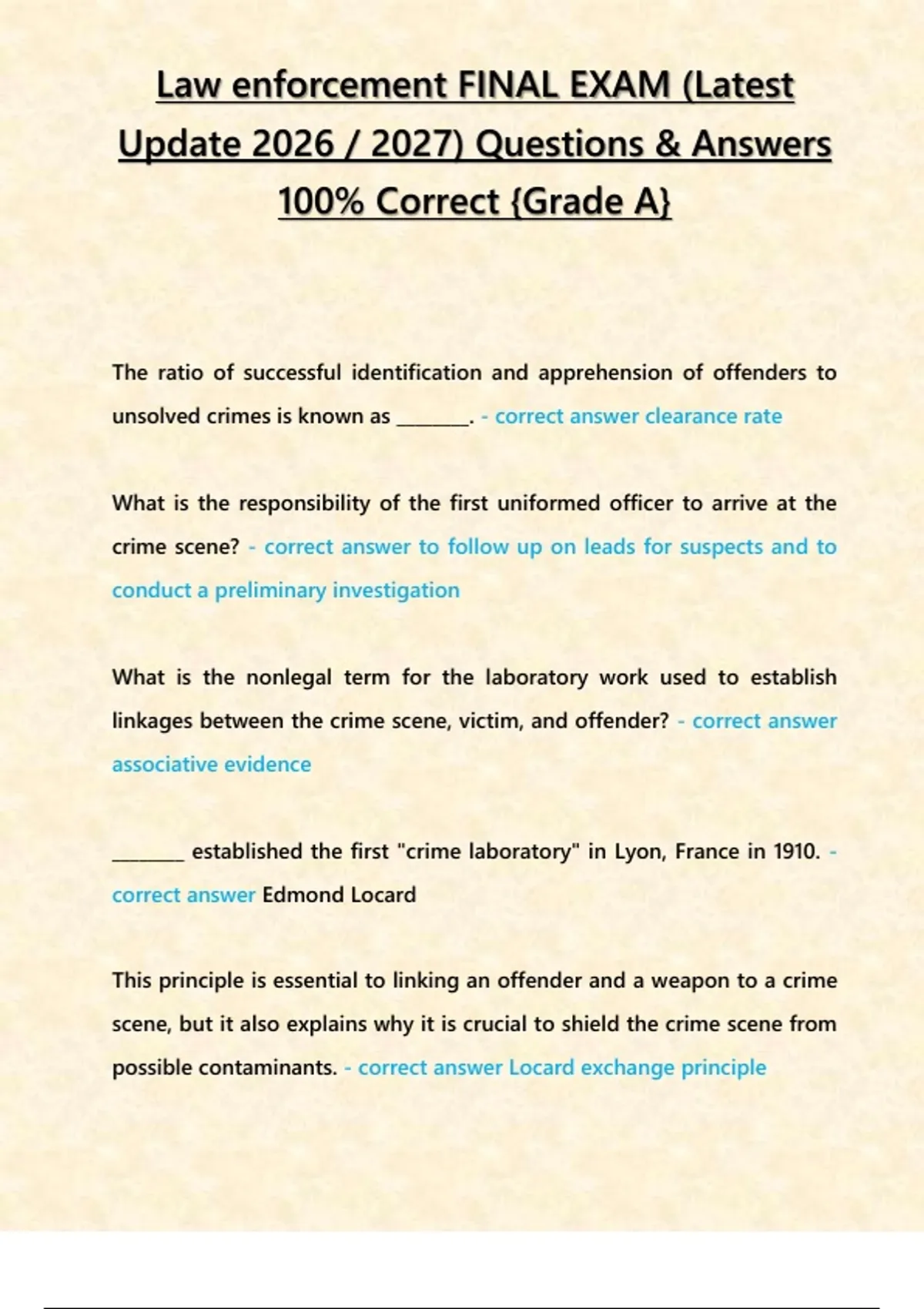 Law enforcement FINAL EXAM (Latest Update 2026 / 2027) Questions & Answers 100% Correct {Grade A}

The ratio of successful identification and apprehension of offenders to unsolved crimes is known as ________. - correct answer clearance rate

What is the responsibility of the first uniformed officer to arrive at the crime scene? - correct answer to follow up on leads for suspects and to conduct a preliminary investigation

What is the nonlegal term for the laboratory work used to establish linkages between the crime scene, victim, and offender? - correct answer associative evidence

________ established the first "crime laboratory" in Lyon, France in 1910. - correct answer Edmond Locard

This principle is essential to linking an offender and a weapon to a crime scene, but it also explains why it is crucial to shield the crime scene from possible contaminants. - correct answer Locard exchange principle